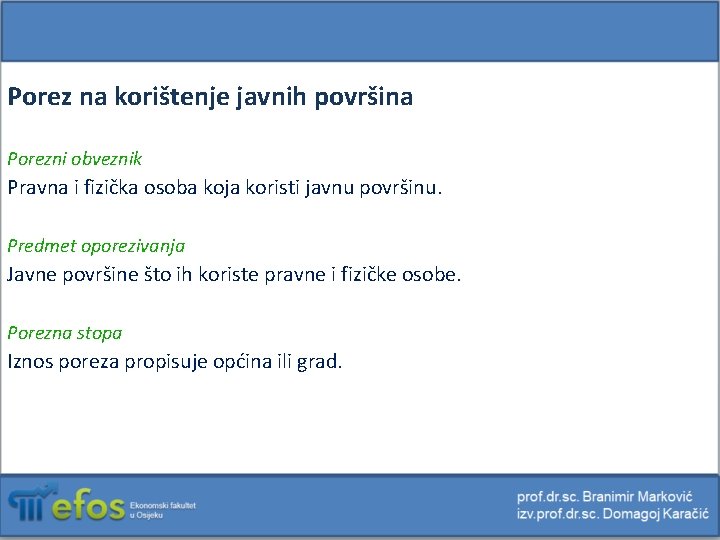 Porez na korištenje javnih površina

Porezni obveznik
Pravna i fizička osoba koja koristi javnu površinu.

Predmet oporezivanja
Javne površine što ih koriste pravne i fizičke osobe.

Porezna stopa
Iznos poreza propisuje općina ili grad.

efos Ekonomski fakultet u Osijeku

prof.dr.sc. Branimir Marković
izv.prof.dr.sc. Domagoj Karačić